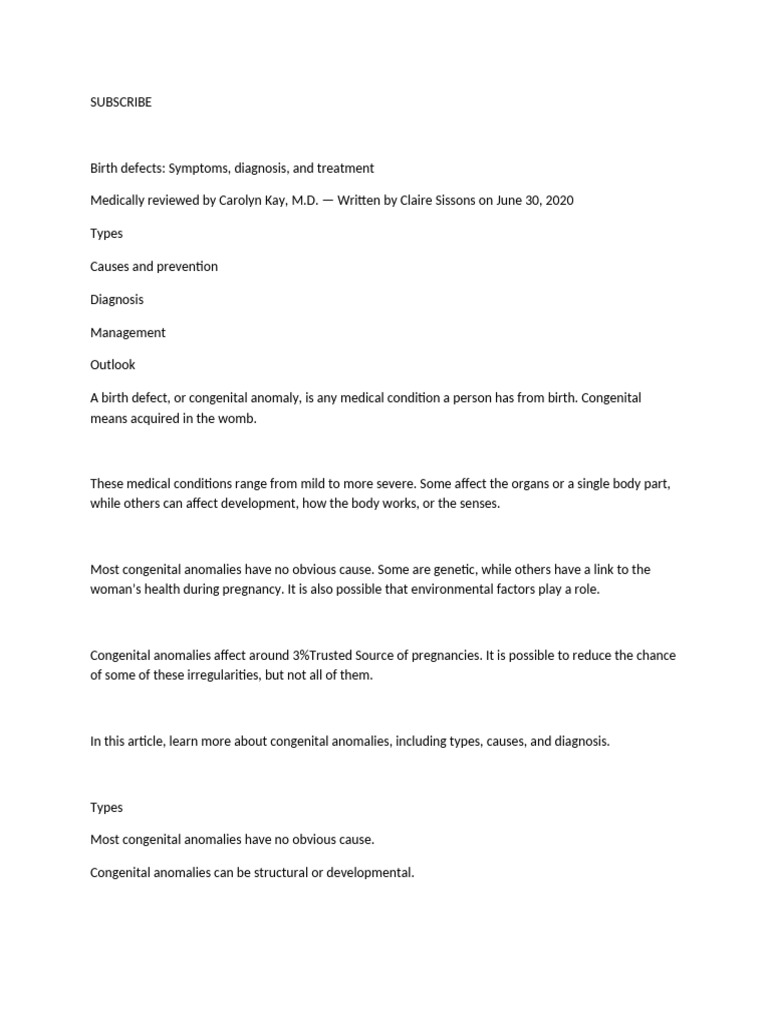 SUBSCRIBE

Birth defects: Symptoms, diagnosis, and treatment

Medically reviewed by Carolyn Kay, M.D. — Written by Claire Sissons on June 30, 2020

Types

Causes and prevention

Diagnosis

Management

Outlook

A birth defect, or congenital anomaly, is any medical condition a person has from birth. Congenital means acquired in the womb.

These medical conditions range from mild to more severe. Some affect the organs or a single body part, while others can affect development, how the body works, or the senses.

Most congenital anomalies have no obvious cause. Some are genetic, while others have a link to the woman's health during pregnancy. It is also possible that environmental factors play a role.

Congenital anomalies affect around 3%Trusted Source of pregnancies. It is possible to reduce the chance of some of these irregularities, but not all of them.

In this article, learn more about congenital anomalies, including types, causes, and diagnosis.

Types

Most congenital anomalies have no obvious cause.

Congenital anomalies can be structural or developmental.